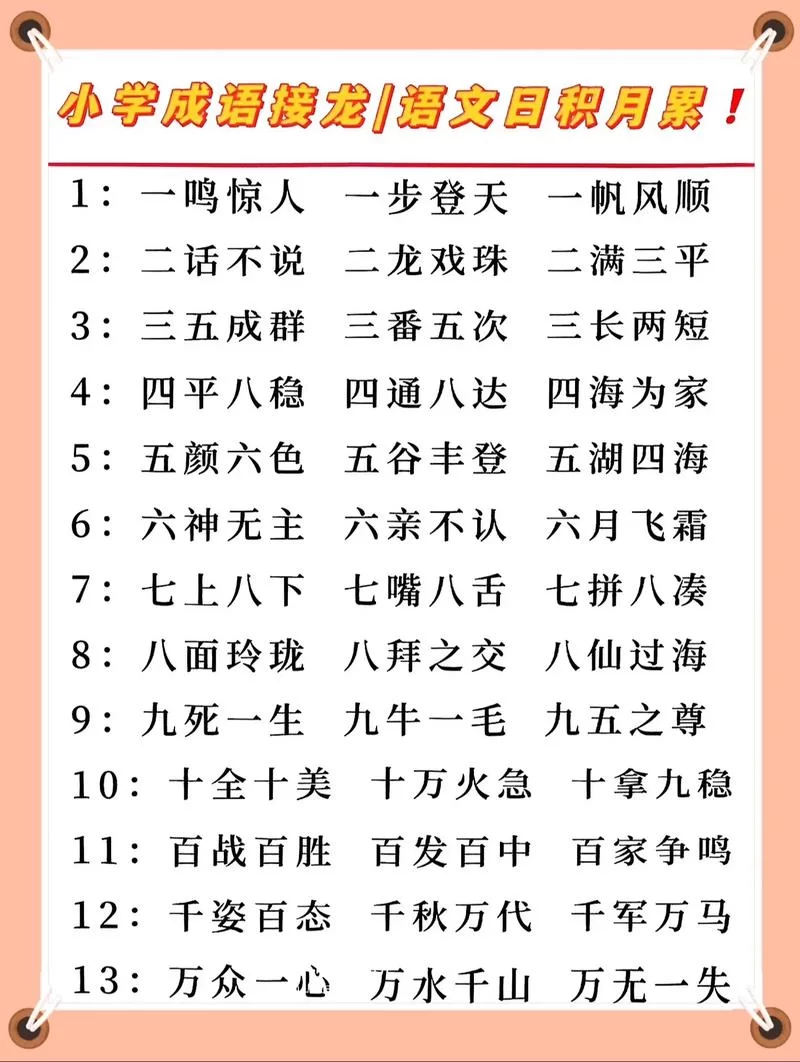 小学成语接龙|语文日积月累！

1：一鸣惊人　一步登天　一帆风顺
2：二话不说　二龙戏珠　二满三平
3：三五成群　三番五次　三长两短
4：四平八稳　四通八达　四海为家
5：五颜六色　五谷丰登　五湖四海
6：六神无主　六亲不认　六月飞霜
7：七上八下　七嘴八舌　七拼八凑
8：八面玲珑　八拜之交　八仙过海
9：九死一生　九牛一毛　九五之尊
10：十全十美　十万火急　十拿九稳
11：百战百胜　百发百中　百家争鸣
12：千姿百态　千秋万代　千军万马
13：万众一心　万水千山　万无一失